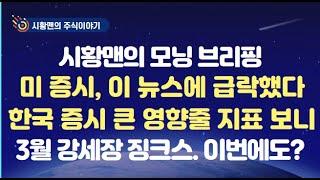 시황맨의 주식이야기

시황맨의 모닝 브리핑
미 증시, 이 뉴스에 급락했다
한국 증시 큰 영향줄 지표 보니
3월 강세장 징크스. 이번에도?